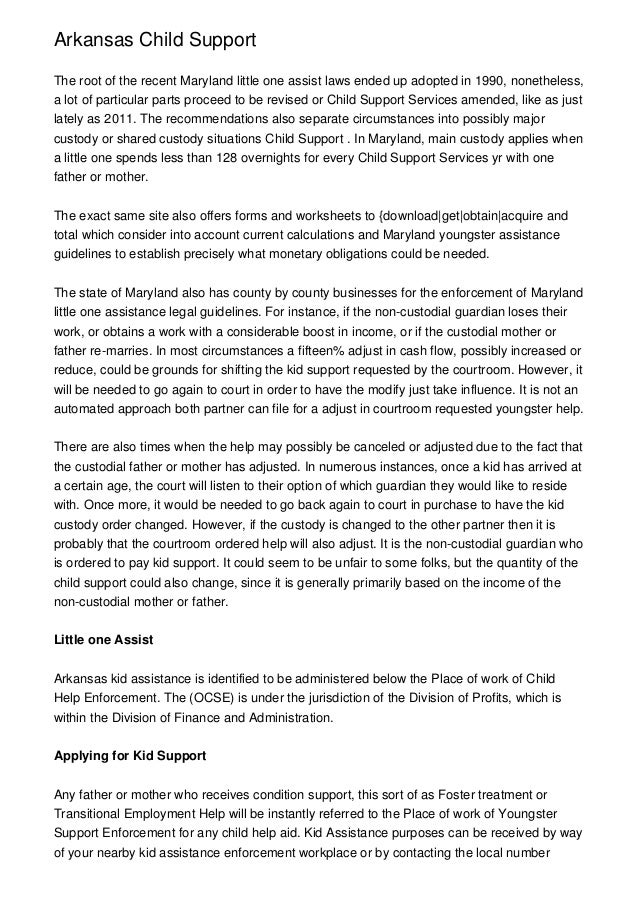 Arkansas Child Support

The root of the recent Maryland little one assist laws ended up adopted in 1990, nonetheless, a lot of particular parts proceed to be revised or Child Support Services amended, like as just lately as 2011. The recommendations also separate circumstances into possibly major custody or shared custody situations Child Support . In Maryland, main custody applies when a little one spends less than 128 overnights for every Child Support Services yr with one father or mother.

The exact same site also offers forms and worksheets to {download|get|obtain|acquire and total which consider into account current calculations and Maryland youngster assistance guidelines to establish precisely what monetary obligations could be needed.

The state of Maryland also has county by county businesses for the enforcement of Maryland little one assistance legal guidelines. For instance, if the non-custodial guardian loses their work, or obtains a work with a considerable boost in income, or if the custodial mother or father re-marries. In most circumstances a fifteen% adjust in cash flow, possibly increased or reduce, could be grounds for shifting the kid support requested by the courtroom. However, it will be needed to go again to court in order to have the modify just take influence. It is not an automated approach both partner can file for a adjust in courtroom requested youngster help.

There are also times when the help may possibly be canceled or adjusted due to the fact that the custodial father or mother has adjusted. In numerous instances, once a kid has arrived at a certain age, the court will listen to their option of which guardian they would like to reside with. Once more, it would be needed to go back again to court in purchase to have the kid custody order changed. However, if the custody is changed to the other partner then it is probably that the courtroom ordered help will also adjust. It is the non-custodial guardian who is ordered to pay kid support. It could seem to be unfair to some folks, but the quantity of the child support could also change, since it is generally primarily based on the income of the non-custodial mother or father.

Little one Assist

Arkansas kid assistance is identified to be administered below the Place of work of Child Help Enforcement. The (OCSE) is under the jurisdiction of the Division of Profits, which is within the Division of Finance and Administration.

Applying for Kid Support

Any father or mother who receives condition support, this sort of as Foster treatment or Transitional Employment Help will be instantly referred to the Place of work of Youngster Support Enforcement for any child help aid. Kid Assistance purposes can be received by way of your nearby kid assistance enforcement workplace or by contacting the local number